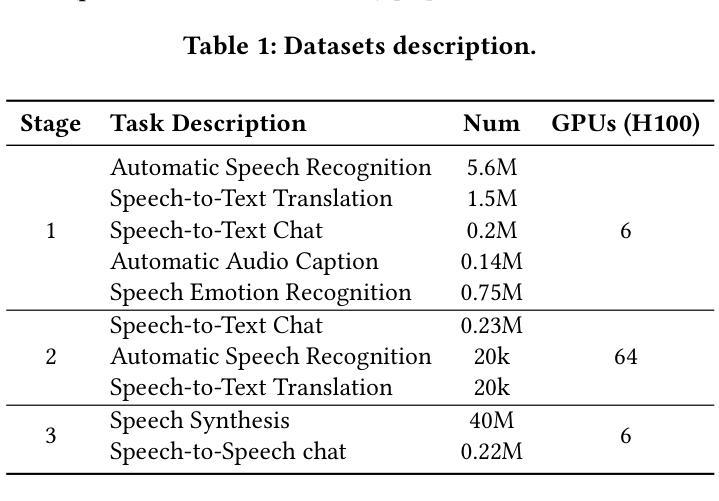 Table 1: Datasets description.

| Stage | Task Description | Num | GPUs (H100) |
|---|---|---|---|
| 1 | Automatic Speech Recognition | 5.6M | 6 |
| | Speech-to-Text Translation | 1.5M | |
| | Speech-to-Text Chat | 0.2M | |
| | Automatic Audio Caption | 0.14M | |
| | Speech Emotion Recognition | 0.75M | |
| 2 | Speech-to-Text Chat | 0.23M | 64 |
| | Automatic Speech Recognition | 20k | |
| | Speech-to-Text Translation | 20k | |
| 3 | Speech Synthesis | 40M | 6 |
| | Speech-to-Speech chat | 0.22M | |